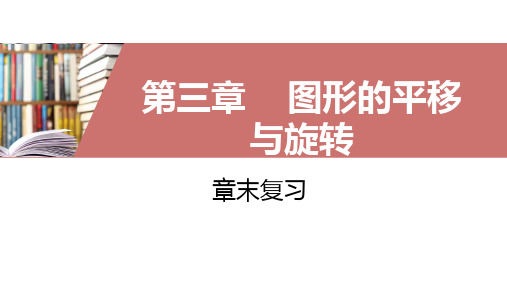 第三章　图形的平移与旋转

章末复习